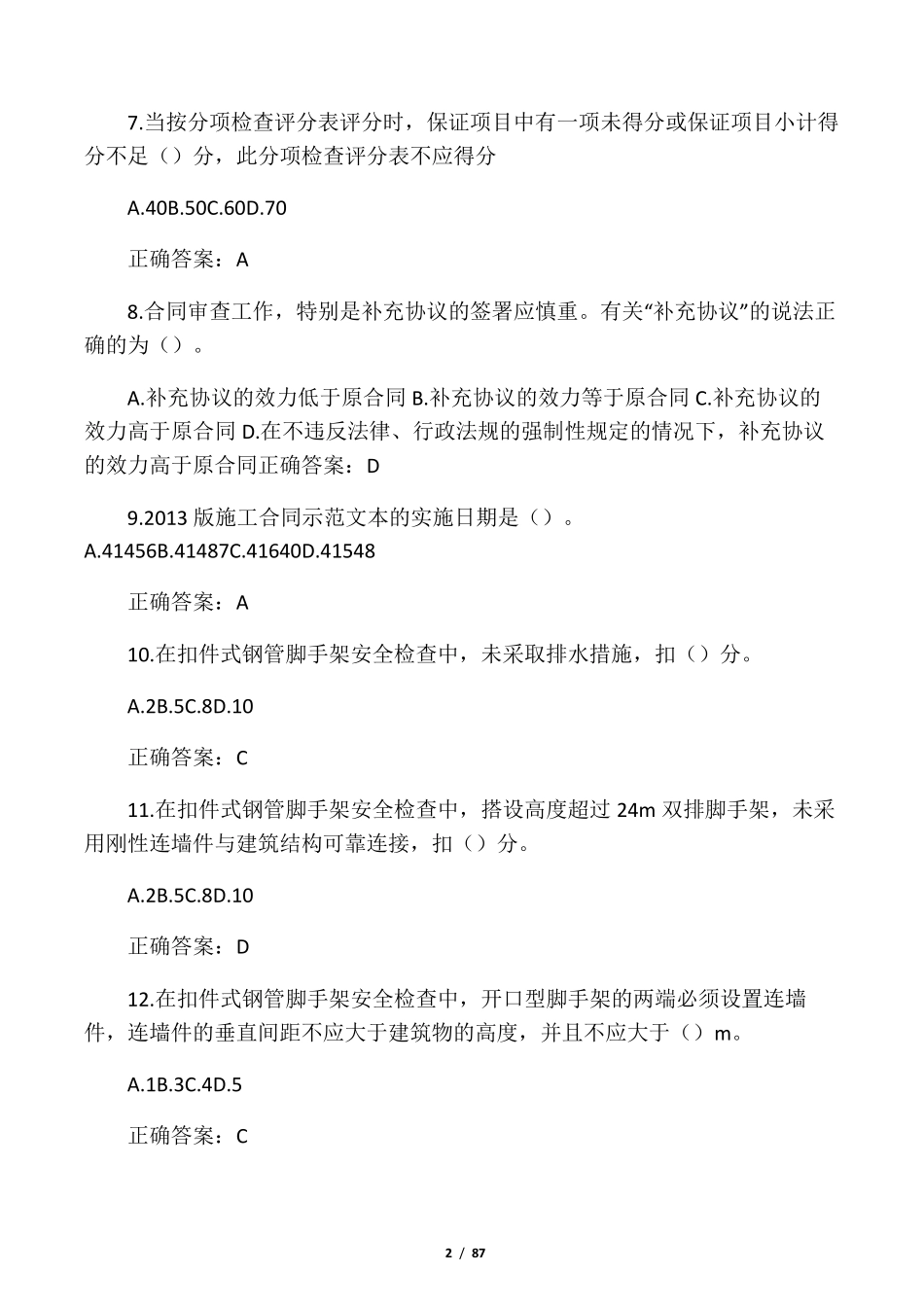 7.当按分项检查评分表评分时，保证项目中有一项未得分或保证项目小计得分不足（）分，此分项检查评分表不应得分

A.40B.50C.60D.70

正确答案：A

8.合同审查工作，特别是补充协议的签署应慎重。有关“补充协议”的说法正确的为（）。

A.补充协议的效力低于原合同 B.补充协议的效力等于原合同 C.补充协议的效力高于原合同 D.在不违反法律、行政法规的强制性规定的情况下，补充协议的效力高于原合同正确答案：D

9.2013 版施工合同示范文本的实施日期是（）。
A.41456B.41487C.41640D.41548

正确答案：A

10.在扣件式钢管脚手架安全检查中，未采取排水措施，扣（）分。

A.2B.5C.8D.10

正确答案：C

11.在扣件式钢管脚手架安全检查中，搭设高度超过 24m 双排脚手架，未采用刚性连墙件与建筑结构可靠连接，扣（）分。

A.2B.5C.8D.10

正确答案：D

12.在扣件式钢管脚手架安全检查中，开口型脚手架的两端必须设置连墙件，连墙件的垂直间距不应大于建筑物的高度，并且不应大于（）m。

A.1B.3C.4D.5

正确答案：C

2 / 87